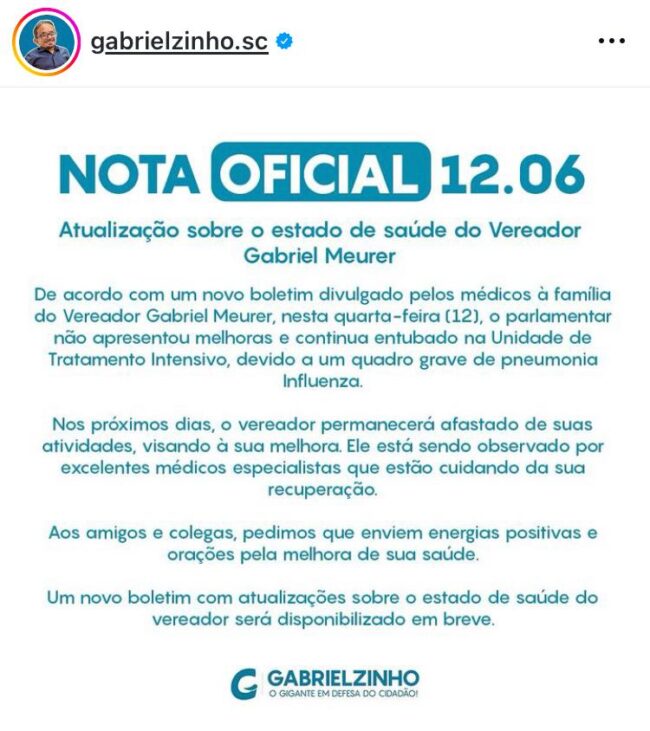 gabrielzinho.sc

NOTA OFICIAL 12.06

Atualização sobre o estado de saúde do Vereador Gabriel Meurer

De acordo com um novo boletim divulgado pelos médicos à família do Vereador Gabriel Meurer, nesta quarta-feira (12), o parlamentar não apresentou melhoras e continua entubado na Unidade de Tratamento Intensivo, devido a um quadro grave de pneumonia Influenza.

Nos próximos dias, o vereador permanecerá afastado de suas atividades, visando à sua melhora. Ele está sendo observado por excelentes médicos especialistas que estão cuidando da sua recuperação.

Aos amigos e colegas, pedimos que enviem energias positivas e orações pela melhora de sua saúde.

Um novo boletim com atualizações sobre o estado de saúde do vereador será disponibilizado em breve.

GABRIELZINHO
O GIGANTE EM DEFESA DO CIDADÃO!